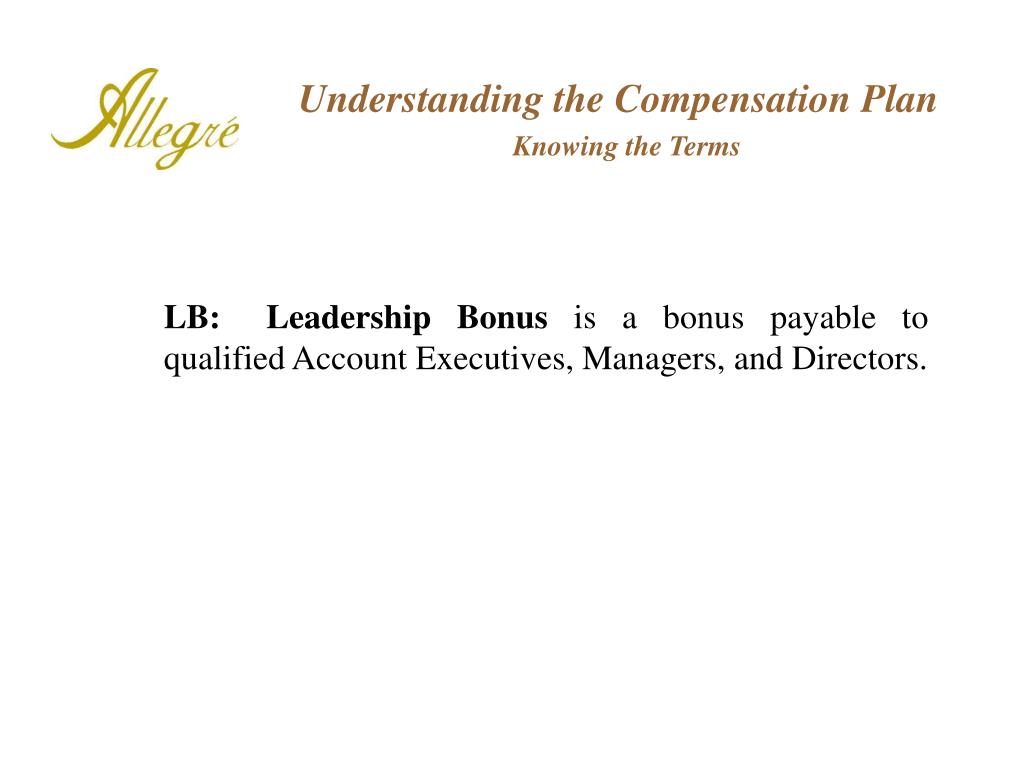 Allegré

Understanding the Compensation Plan
Knowing the Terms

LB: Leadership Bonus is a bonus payable to qualified Account Executives, Managers, and Directors.